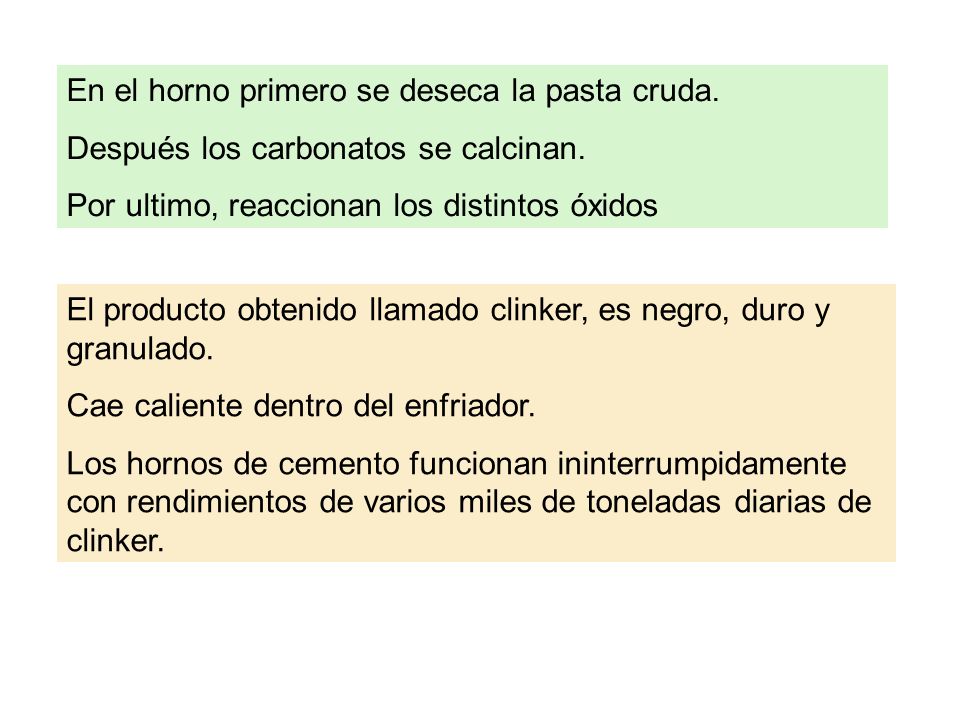 En el horno primero se deseca la pasta cruda.

Después los carbonatos se calcinan.

Por ultimo, reaccionan los distintos óxidos

El producto obtenido llamado clinker, es negro, duro y granulado.

Cae caliente dentro del enfriador.

Los hornos de cemento funcionan ininterrumpidamente con rendimientos de varios miles de toneladas diarias de clinker.